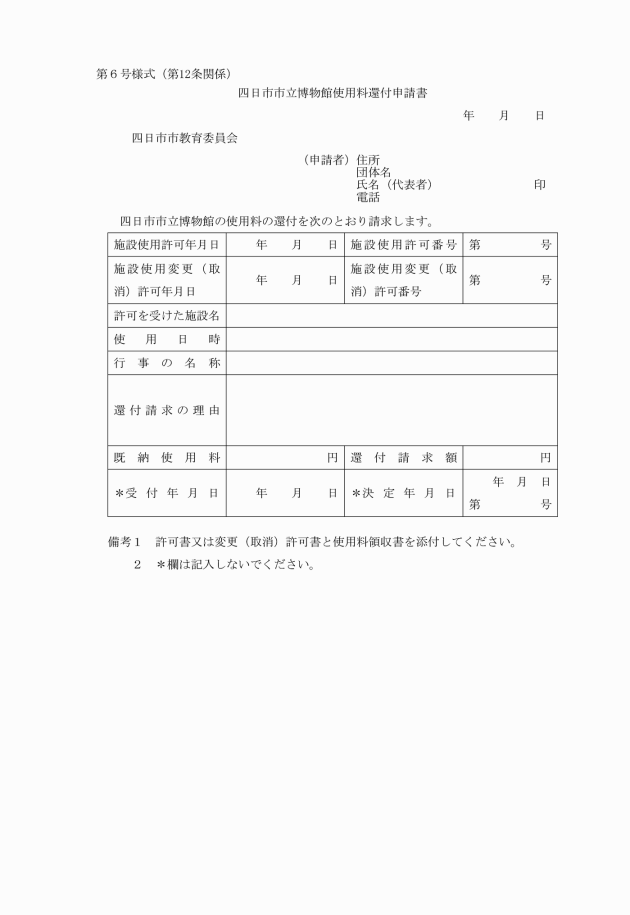 第６号様式（第12条関係）

四日市市立博物館使用料還付申請書

年　　月　　日

四日市市教育委員会

（申請者）住所
団体名
氏名（代表者）　　　　　　印
電話

四日市市立博物館の使用料の還付を次のとおり請求します。

| 施設使用許可年月日 | 年　　月　　日 | 施設使用許可番号 | 第　　　　号 |
|---|---|---|---|
| 施設使用変更（取消）許可年月日 | 年　　月　　日 | 施設使用変更（取消）許可番号 | 第　　　　号 |
| 許可を受けた施設名 | | | |
| 使　用　日　時 | | | |
| 行　事　の　名　称 | | | |
| 還付請求の理由 | | | |
| 既　納　使　用　料 | 円 | 還　付　請　求　額 | 円 |
| ＊受　付　年　月　日 | 年　　月　　日 | ＊決　定　年　月　日 | 年　月　日 第　　　号 |

備考１　許可書又は変更（取消）許可書と使用料領収書を添付してください。
２　＊欄は記入しないでください。